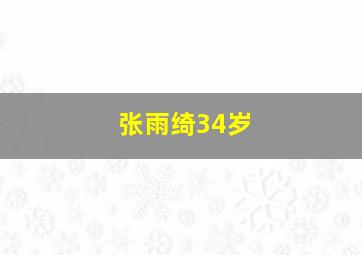 张雨绮34岁